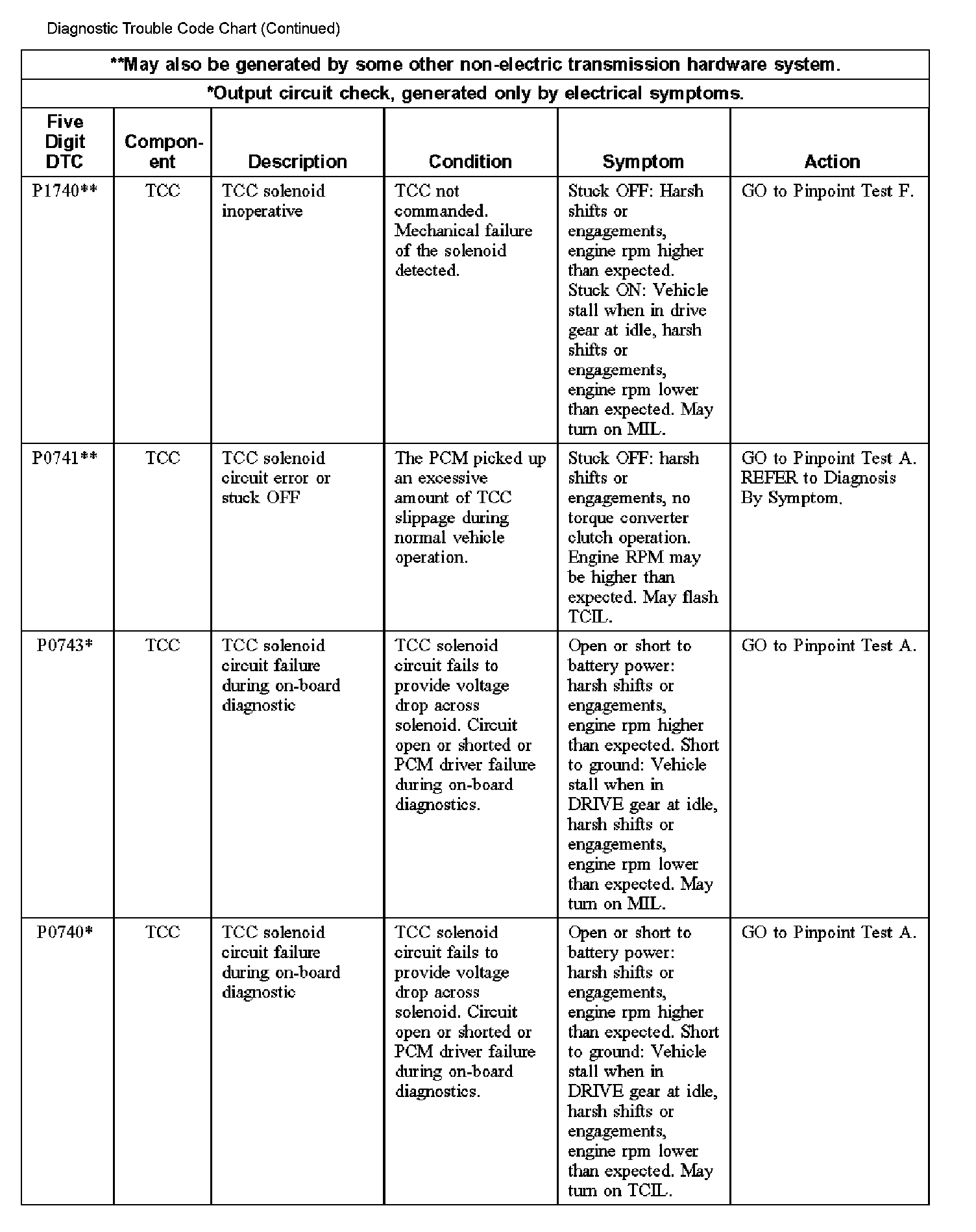 Diagnostic Trouble Code Chart (Continued)

**May also be generated by some other non-electric transmission hardware system.

*Output circuit check, generated only by electrical symptoms.

| Five Digit DTC | Component | Description | Condition | Symptom | Action |
|---|---|---|---|---|---|
| P1740** | TCC | TCC solenoid inoperative | TCC not commanded. Mechanical failure of the solenoid detected. | Stuck OFF: Harsh shifts or engagements, engine rpm higher than expected. Stuck ON: Vehicle stall when in drive gear at idle, harsh shifts or engagements, engine rpm lower than expected. May turn on MIL. | GO to Pinpoint Test F. |
| P0741** | TCC | TCC solenoid circuit error or stuck OFF | The PCM picked up an excessive amount of TCC slippage during normal vehicle operation. | Stuck OFF: harsh shifts or engagements, no torque converter clutch operation. Engine RPM may be higher than expected. May flash TCIL. | GO to Pinpoint Test A. REFER to Diagnosis By Symptom. |
| P0743* | TCC | TCC solenoid circuit failure during on-board diagnostic | TCC solenoid circuit fails to provide voltage drop across solenoid. Circuit open or shorted or PCM driver failure during on-board diagnostics. | Open or short to battery power: harsh shifts or engagements, engine rpm higher than expected. Short to ground: Vehicle stall when in DRIVE gear at idle, harsh shifts or engagements, engine rpm lower than expected. May turn on MIL. | GO to Pinpoint Test A. |
| P0740* | TCC | TCC solenoid circuit failure during on-board diagnostic | TCC solenoid circuit fails to provide voltage drop across solenoid. Circuit open or shorted or PCM driver failure during on-board diagnostics. | Open or short to battery power: harsh shifts or engagements, engine rpm higher than expected. Short to ground: Vehicle stall when in DRIVE gear at idle, harsh shifts or engagements, engine rpm lower than expected. May turn on TCIL. | GO to Pinpoint Test A. |